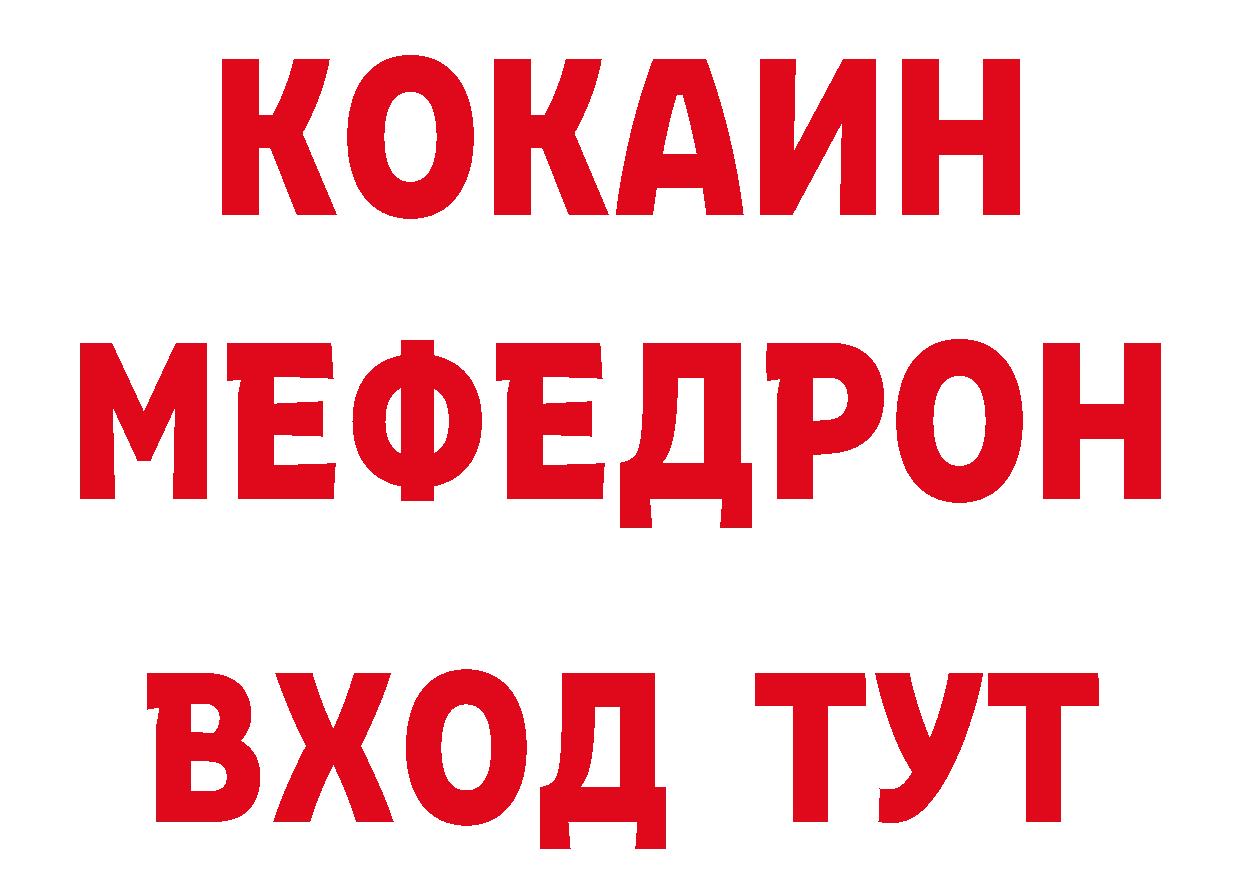 КОКАИН
МЕФЕДРОН
ВХОД ТУТ